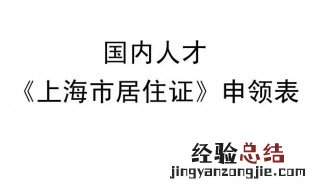 国内人才
《上海市居住证》申领表

经验总结
jingyanzongjie.com